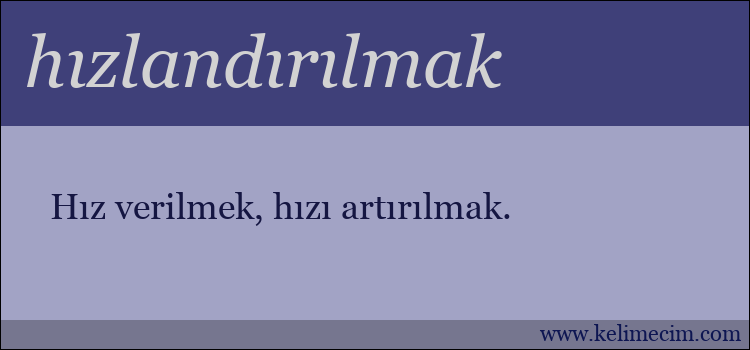 hızlandırılmak

Hız verilmek, hızı artırılmak.

www.kelimecim.com